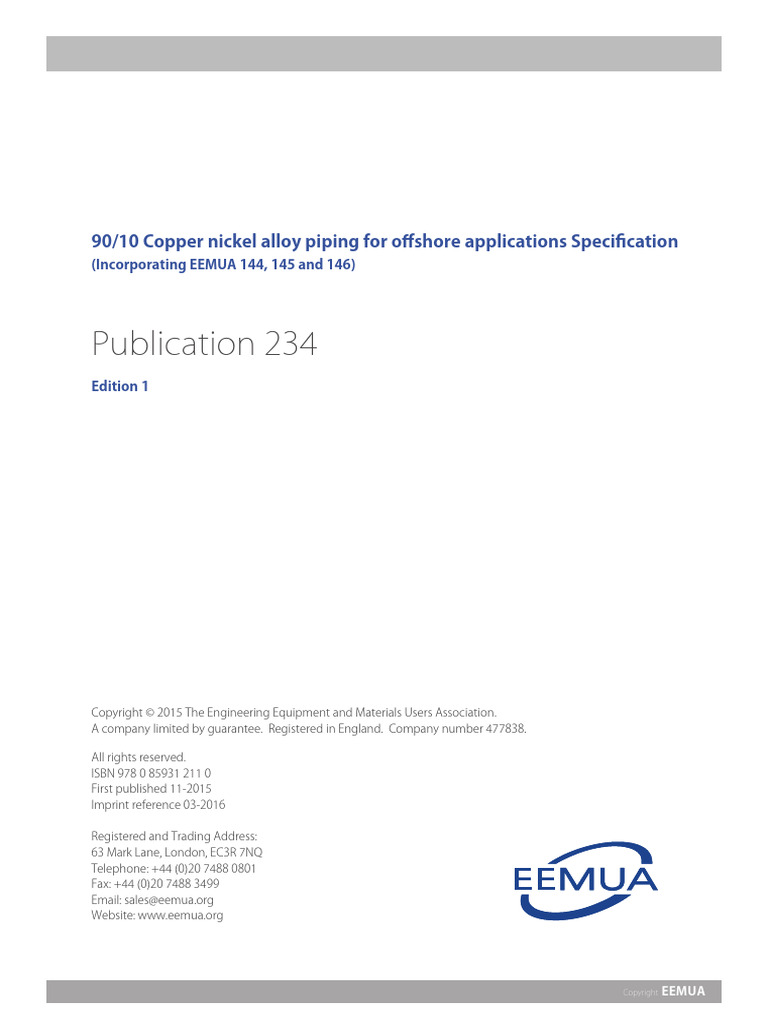 90/10 Copper nickel alloy piping for offshore applications Specification
(Incorporating EEMUA 144, 145 and 146)

Publication 234

Edition 1

Copyright © 2015 The Engineering Equipment and Materials Users Association.
A company limited by guarantee. Registered in England. Company number 477838.

All rights reserved.
ISBN 978 0 85931 211 0
First published 11-2015
Imprint reference 03-2016

Registered and Trading Address:
63 Mark Lane, London, EC3R 7NQ
Telephone: +44 (0)20 7488 0801
Fax: +44 (0)20 7488 3499
Email: sales@eemua.org
Website: www.eemua.org

EEMUA

Copyright EEMUA